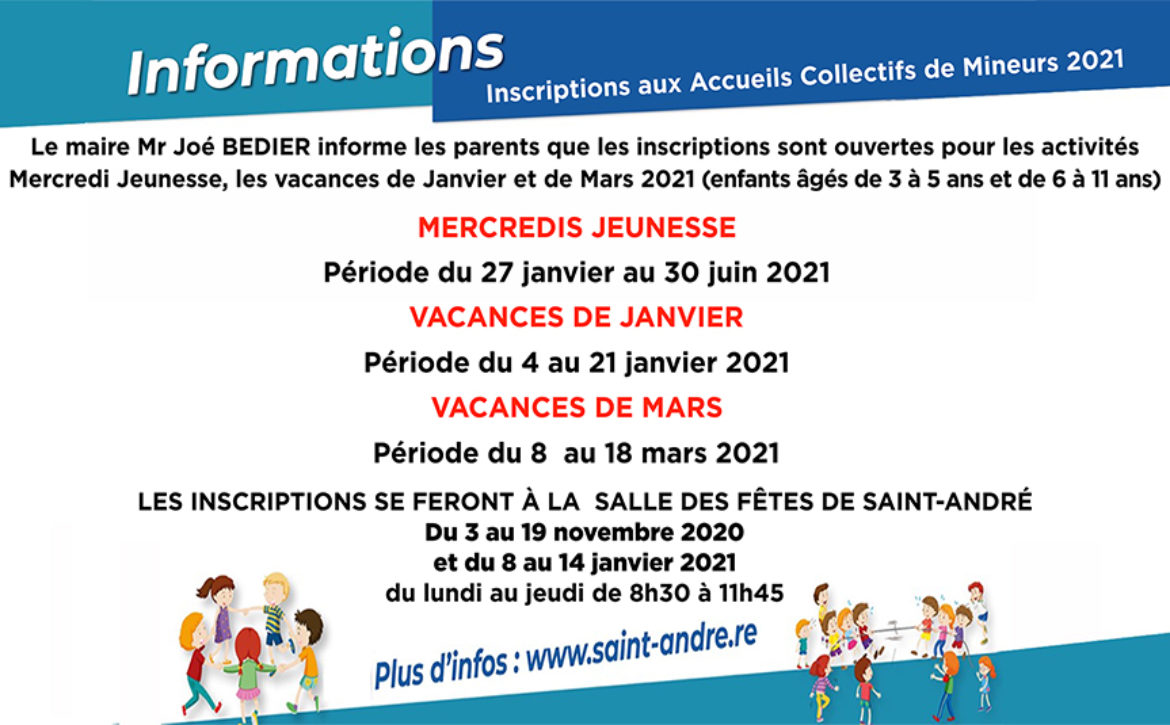 Informations

Inscriptions aux Accueils Collectifs de Mineurs 2021

Le maire Mr Joé BEDIER informe les parents que les inscriptions sont ouvertes pour les activités Mercredi Jeunesse, les vacances de Janvier et de Mars 2021 (enfants âgés de 3 à 5 ans et de 6 à 11 ans)

MERCREDIS JEUNESSE

Période du 27 janvier au 30 juin 2021

VACANCES DE JANVIER

Période du 4 au 21 janvier 2021

VACANCES DE MARS

Période du 8 au 18 mars 2021

LES INSCRIPTIONS SE FERONT À LA SALLE DES FÊTES DE SAINT-ANDRÉ
Du 3 au 19 novembre 2020
et du 8 au 14 janvier 2021
du lundi au jeudi de 8h30 à 11h45

Plus d'infos : www.saint-andre.re